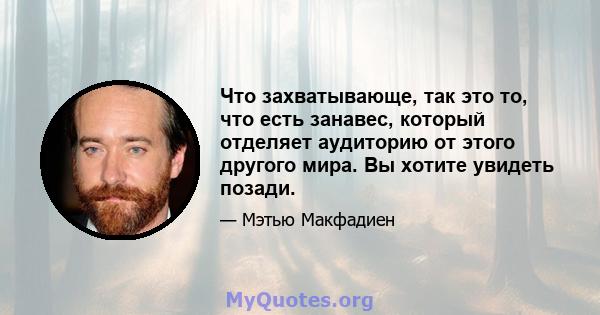 Что захватывающе, так это то, что есть занавес, который отделяет аудиторию от этого другого мира. Вы хотите увидеть позади.

— Мэтью Макфадиен

MyQuotes.org